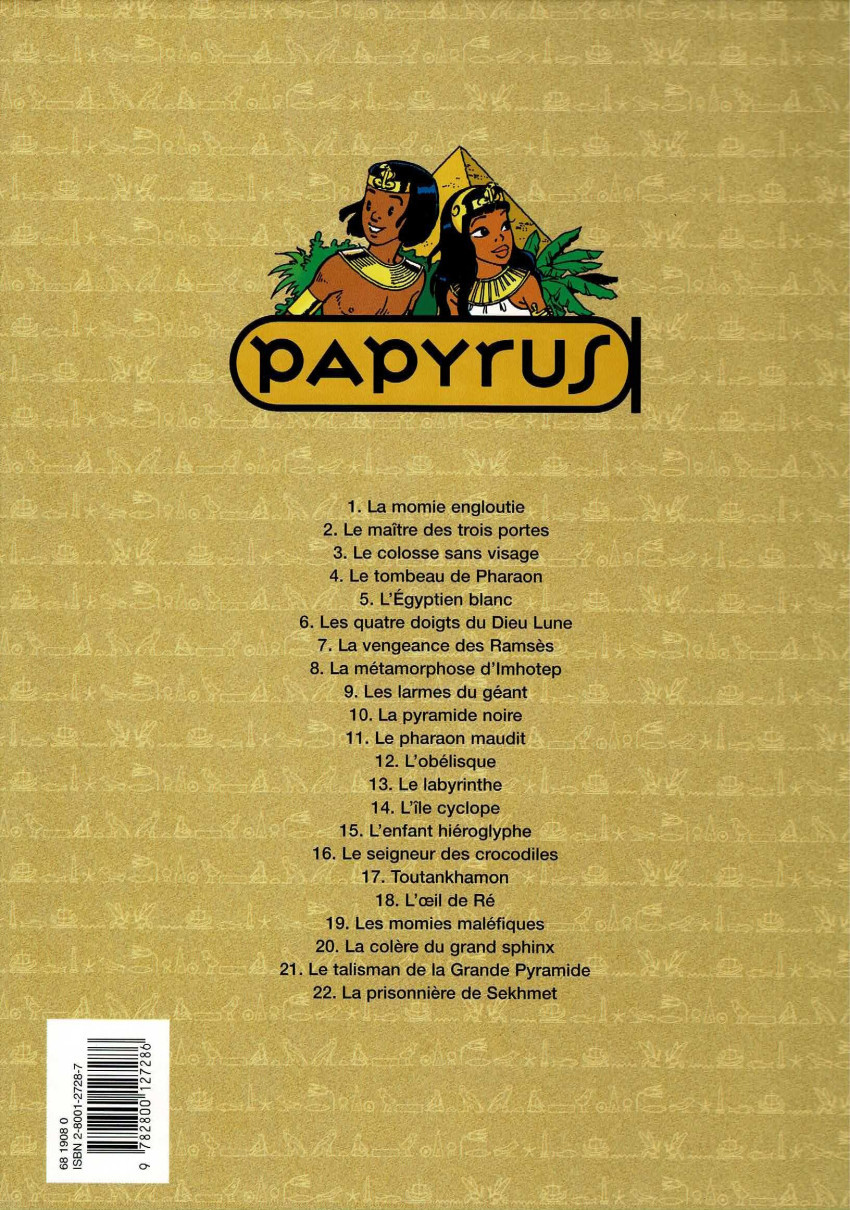 PAPYRUS

1. La momie engloutie
2. Le maître des trois portes
3. Le colosse sans visage
4. Le tombeau de Pharaon
5. L'Égyptien blanc
6. Les quatre doigts du Dieu Lune
7. La vengeance des Ramsès
8. La métamorphose d'Imhotep
9. Les larmes du géant
10. La pyramide noire
11. Le pharaon maudit
12. L'obélisque
13. Le labyrinthe
14. L'île cyclope
15. L'enfant hiéroglyphe
16. Le seigneur des crocodiles
17. Toutankhamon
18. L'œil de Ré
19. Les momies maléfiques
20. La colère du grand sphinx
21. Le talisman de la Grande Pyramide
22. La prisonnière de Sekhmet

68 1908 0
ISBN 2-8001-2728-7
9 782800 127286